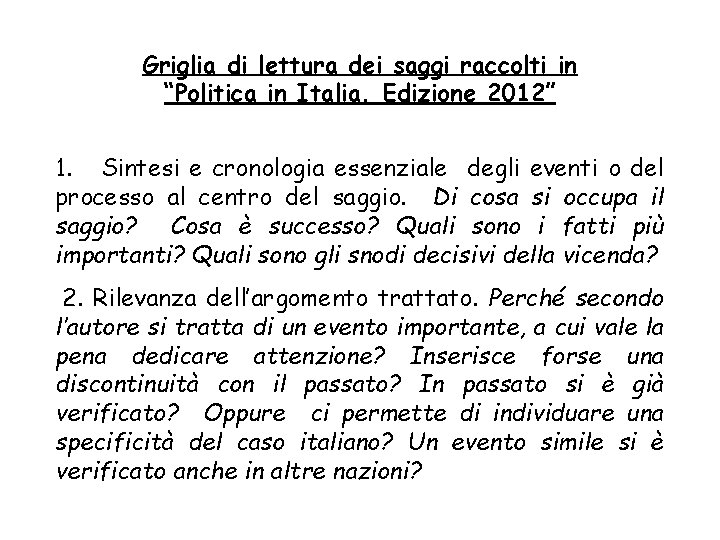 Griglia di lettura dei saggi raccolti in "Politica in Italia. Edizione 2012"

1. Sintesi e cronologia essenziale degli eventi o del processo al centro del saggio. Di cosa si occupa il saggio? Cosa è successo? Quali sono i fatti più importanti? Quali sono gli snodi decisivi della vicenda?

2. Rilevanza dell'argomento trattato. Perché secondo l'autore si tratta di un evento importante, a cui vale la pena dedicare attenzione? Inserisce forse una discontinuità con il passato? In passato si è già verificato? Oppure ci permette di individuare una specificità del caso italiano? Un evento simile si è verificato anche in altre nazioni?